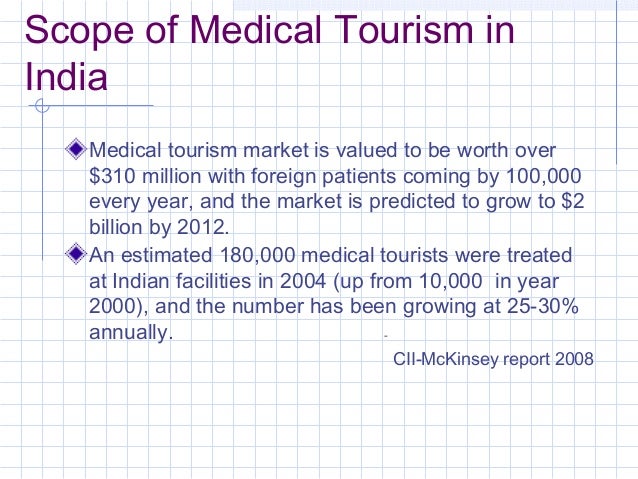 Scope of Medical Tourism in India

Medical tourism market is valued to be worth over \$310 million with foreign patients coming by 100,000 every year, and the market is predicted to grow to \$2 billion by 2012.

An estimated 180,000 medical tourists were treated at Indian facilities in 2004 (up from 10,000 in year 2000), and the number has been growing at 25-30% annually.

-

CII-McKinsey report 2008